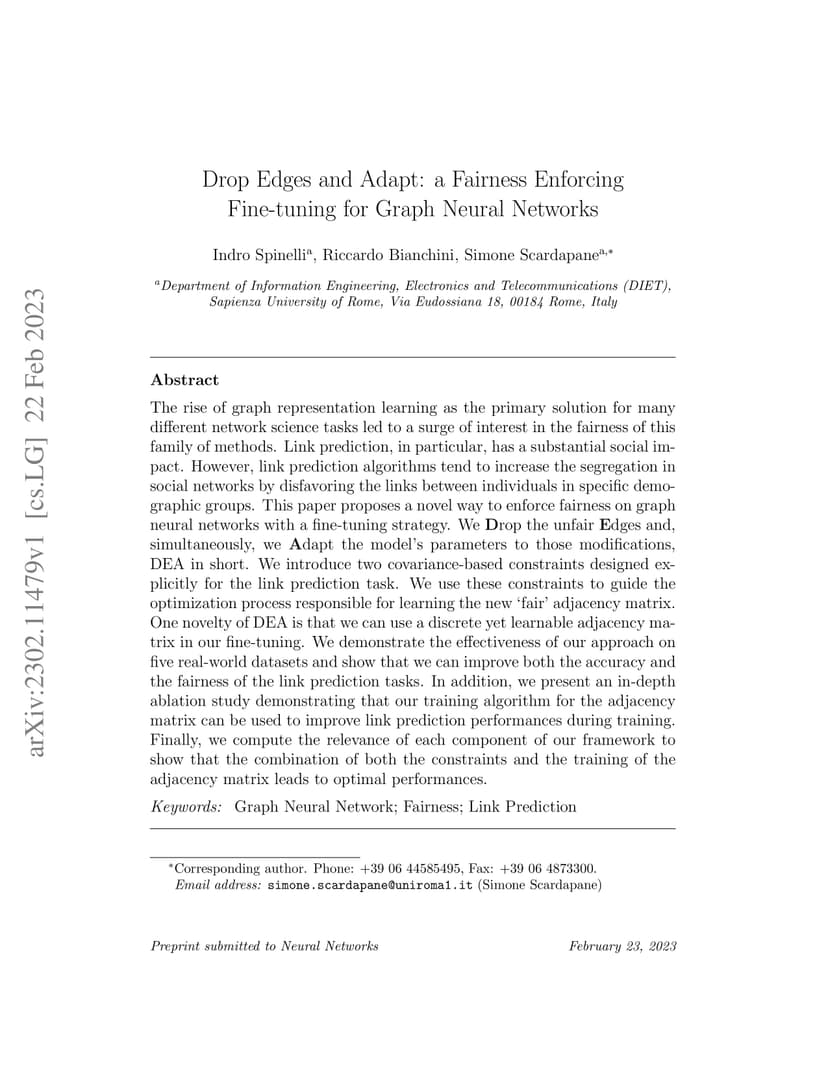 arXiv:2302.11479v1 [cs.LG] 22 Feb 2023

Drop Edges and Adapt: a Fairness Enforcing Fine-tuning for Graph Neural Networks

Indro Spinelli$^{a}$, Riccardo Bianchini, Simone Scardapane$^{a,*}$

$^{a}$Department of Information Engineering, Electronics and Telecommunications (DIET), Sapienza University of Rome, Via Eudossiana 18, 00184 Rome, Italy

Abstract

The rise of graph representation learning as the primary solution for many different network science tasks led to a surge of interest in the fairness of this family of methods. Link prediction, in particular, has a substantial social impact. However, link prediction algorithms tend to increase the segregation in social networks by disfavoring the links between individuals in specific demographic groups. This paper proposes a novel way to enforce fairness on graph neural networks with a fine-tuning strategy. We Drop the unfair Edges and, simultaneously, we Adapt the model's parameters to those modifications, DEA in short. We introduce two covariance-based constraints designed explicitly for the link prediction task. We use these constraints to guide the optimization process responsible for learning the new 'fair' adjacency matrix. One novelty of DEA is that we can use a discrete yet learnable adjacency matrix in our fine-tuning. We demonstrate the effectiveness of our approach on five real-world datasets and show that we can improve both the accuracy and the fairness of the link prediction tasks. In addition, we present an in-depth ablation study demonstrating that our training algorithm for the adjacency matrix can be used to improve link prediction performances during training. Finally, we compute the relevance of each component of our framework to show that the combination of both the constraints and the training of the adjacency matrix leads to optimal performances.

Keywords: Graph Neural Network; Fairness; Link Prediction

$^{*}$Corresponding author. Phone: +39 06 44585495, Fax: +39 06 4873300.
Email address: simone.scardapane@uniroma1.it (Simone Scardapane)

Preprint submitted to Neural Networks February 23, 2023